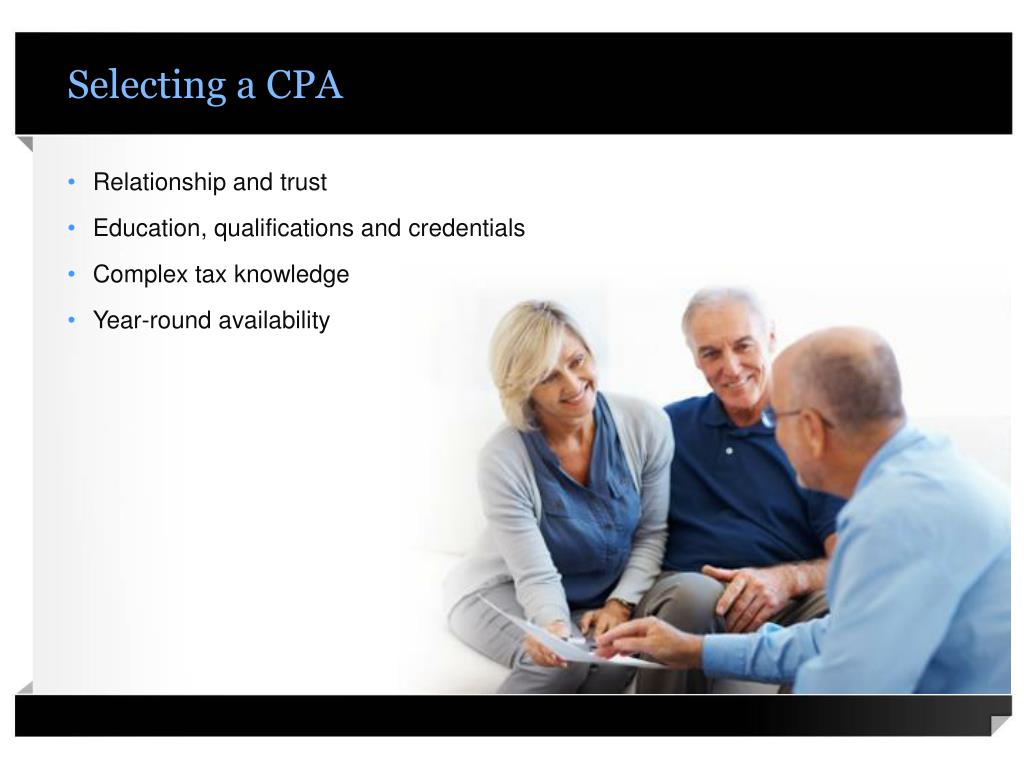 Selecting a CPA

• Relationship and trust
• Education, qualifications and credentials
• Complex tax knowledge
• Year-round availability